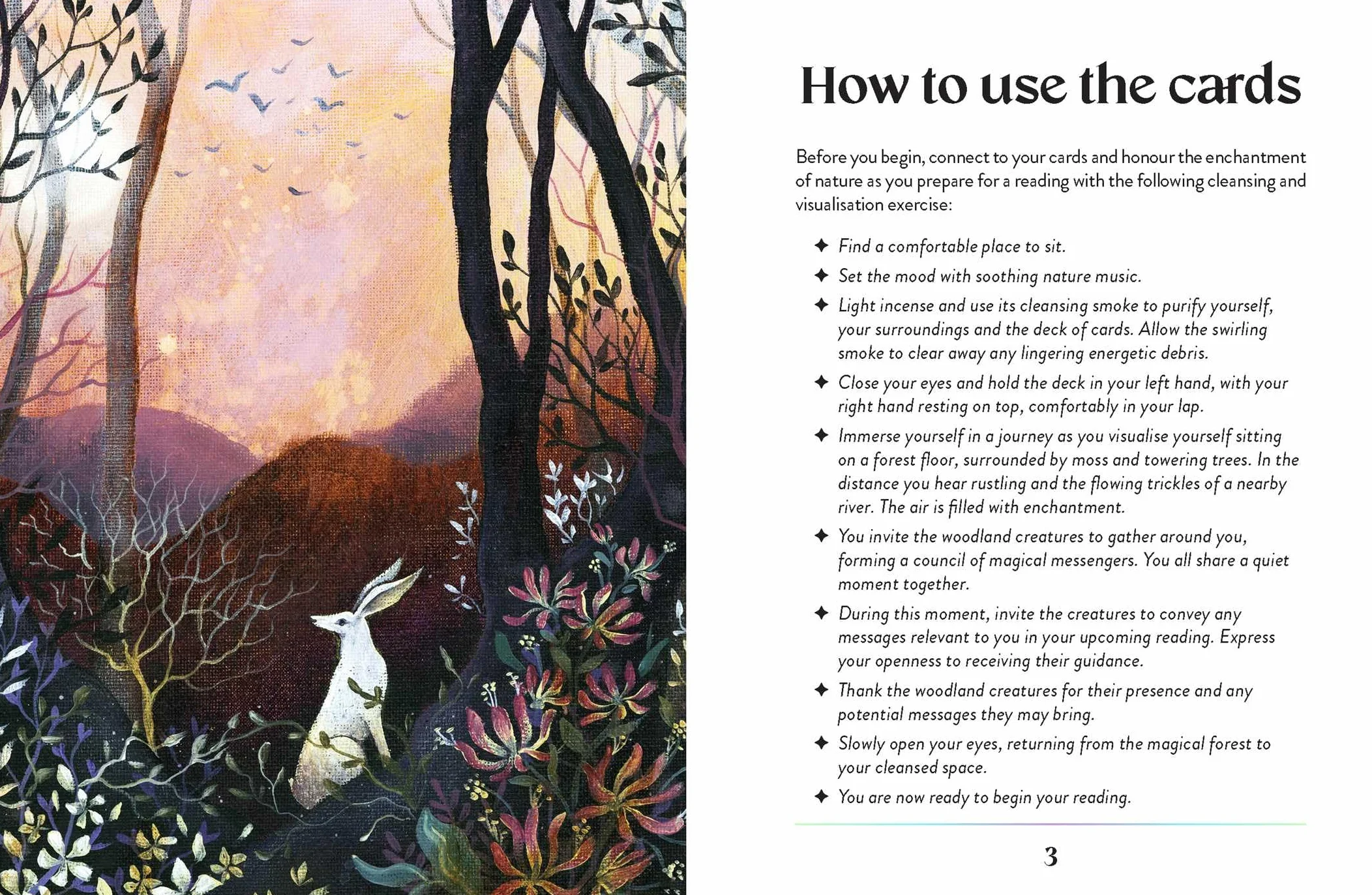 How to use the cards

Before you begin, connect to your cards and honour the enchantment of nature as you prepare for a reading with the following cleansing and visualisation exercise:

✦ Find a comfortable place to sit.
✦ Set the mood with soothing nature music.
✦ Light incense and use its cleansing smoke to purify yourself, your surroundings and the deck of cards. Allow the swirling smoke to clear away any lingering energetic debris.
✦ Close your eyes and hold the deck in your left hand, with your right hand resting on top, comfortably in your lap.
✦ Immerse yourself in a journey as you visualise yourself sitting on a forest floor, surrounded by moss and towering trees. In the distance you hear rustling and the flowing trickles of a nearby river. The air is filled with enchantment.
✦ You invite the woodland creatures to gather around you, forming a council of magical messengers. You all share a quiet moment together.
✦ During this moment, invite the creatures to convey any messages relevant to you in your upcoming reading. Express your openness to receiving their guidance.
✦ Thank the woodland creatures for their presence and any potential messages they may bring.
✦ Slowly open your eyes, returning from the magical forest to your cleansed space.
✦ You are now ready to begin your reading.

3